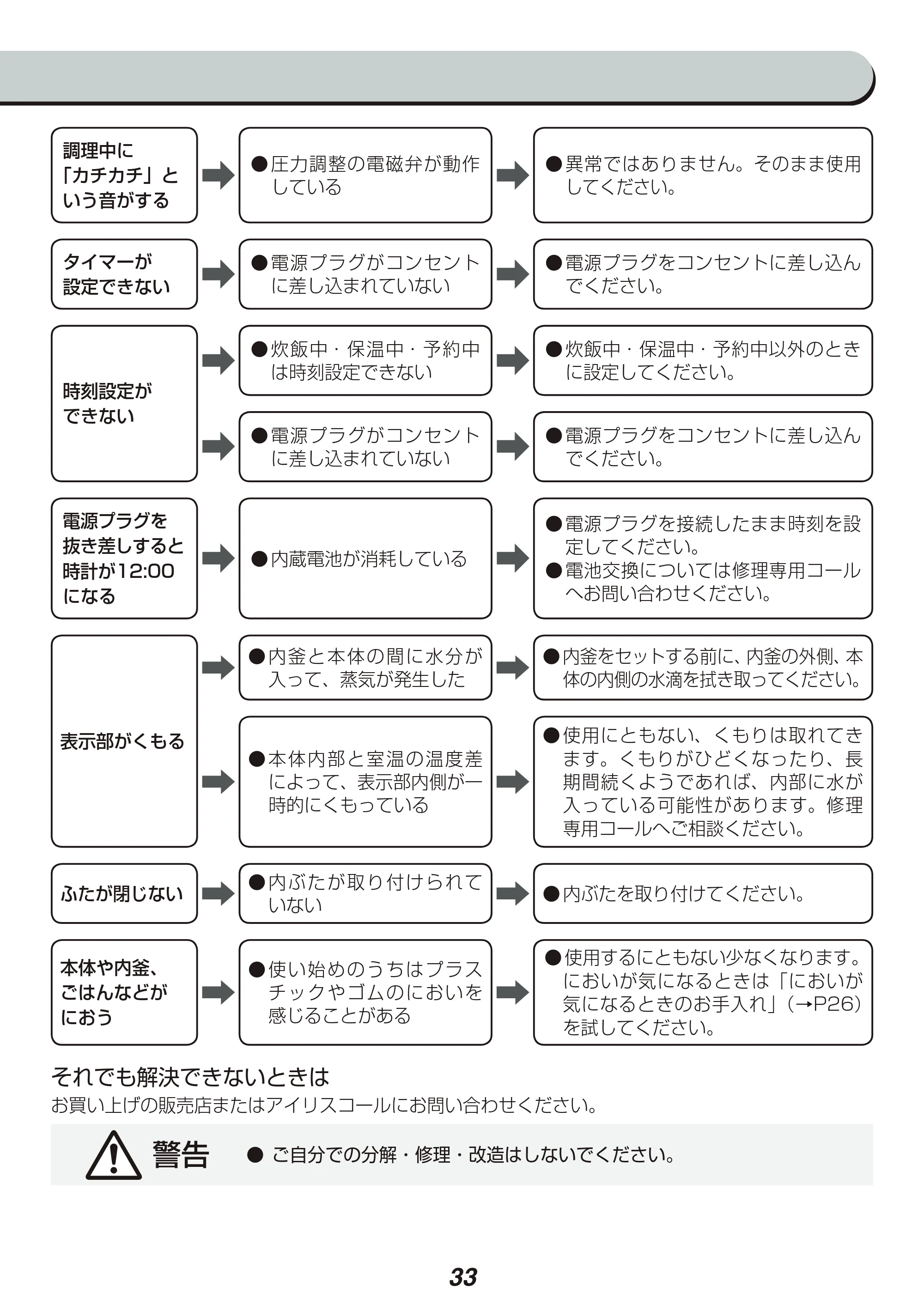 調理中に「カチカチ」という音がする

• 圧力調整の電磁弁が動作している

• 異常ではありません。そのまま使用してください。

タイマーが設定できない

• 電源プラグがコンセントに差し込まれていない

• 電源プラグをコンセントに差し込んでください。

時刻設定ができない

• 炊飯中・保温中・予約中は時刻設定できない

• 炊飯中・保温中・予約中以外のときに設定してください。

• 電源プラグがコンセントに差し込まれていない

• 電源プラグをコンセントに差し込んでください。

電源プラグを抜き差しすると時計が12:00になる

• 内蔵電池が消耗している

• 電源プラグを接続したまま時刻を設定してください。
• 電池交換については修理専用コールへお問い合わせください。

表示部がくもる

• 内釜と本体の間に水分が入って、蒸気が発生した

• 内釜をセットする前に、内釜の外側、本体の内側の水滴を拭き取ってください。

• 本体内部と室温の温度差によって、表示部内側が一時的にくもっている

• 使用にともない、くもりは取れてきます。くもりがひどくなったり、長期間続くようであれば、内部に水が入っている可能性があります。修理専用コールへご相談ください。

ふたが閉じない

• 内ぶたが取り付けられていない

• 内ぶたを取り付けてください。

本体や内釜、ごはんなどがにおう

• 使い始めのうちはプラスチックやゴムのにおいを感じることがある

• 使用するにともない少なくなります。においが気になるときは「においが気になるときのお手入れ」(→P26)を試してください。

それでも解決できないときは
お買い上げの販売店またはアイリスコールにお問い合わせください。

警告

• ご自分での分解・修理・改造はしないでください。

33